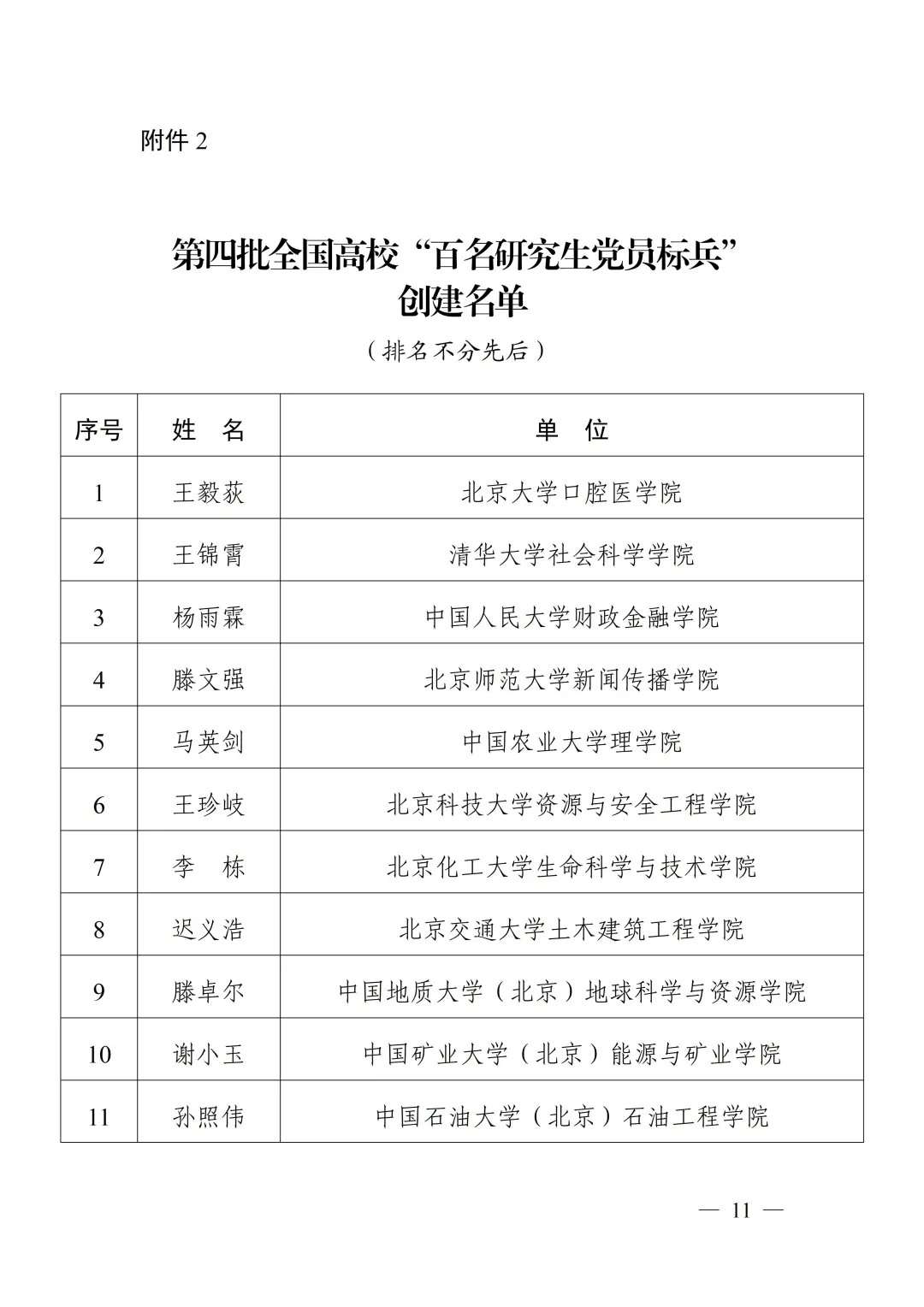 附件 2

第四批全国高校“百名研究生党员标兵”创建名单

（排名不分先后）

| 序号 | 姓　名 | 单　位 |
|---|---|---|
| 1 | 王毅荻 | 北京大学口腔医学院 |
| 2 | 王锦霄 | 清华大学社会科学学院 |
| 3 | 杨雨霖 | 中国人民大学财政金融学院 |
| 4 | 滕文强 | 北京师范大学新闻传播学院 |
| 5 | 马英剑 | 中国农业大学理学院 |
| 6 | 王珍岐 | 北京科技大学资源与安全工程学院 |
| 7 | 李　栋 | 北京化工大学生命科学与技术学院 |
| 8 | 迟义浩 | 北京交通大学土木建筑工程学院 |
| 9 | 滕卓尔 | 中国地质大学（北京）地球科学与资源学院 |
| 10 | 谢小玉 | 中国矿业大学（北京）能源与矿业学院 |
| 11 | 孙照伟 | 中国石油大学（北京）石油工程学院 |

— 11 —